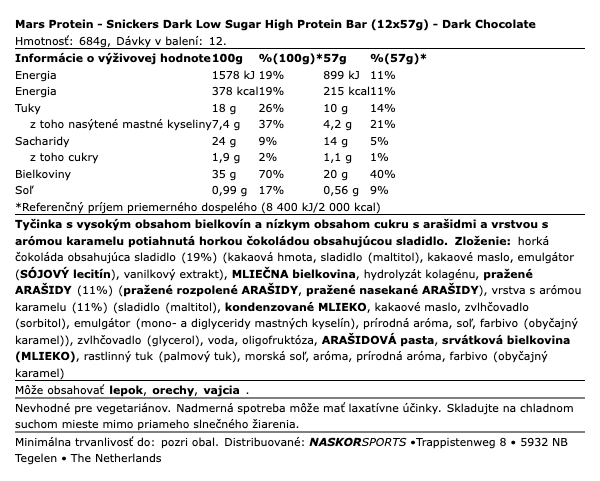 Mars Protein - Snickers Dark Low Sugar High Protein Bar (12x57g) - Dark Chocolate
Hmotnosť: 684g, Dávky v balení: 12.

| Informácie o výživovej hodnote | 100g | %(100g)* | 57g | %(57g)* |
|---|---|---|---|---|
| Energia | 1578 kJ | 19% | 899 kJ | 11% |
| Energia | 378 kcal | 19% | 215 kcal | 11% |
| Tuky | 18 g | 26% | 10 g | 14% |
| z toho nasýtené mastné kyseliny | 7,4 g | 37% | 4,2 g | 21% |
| Sacharidy | 24 g | 9% | 14 g | 5% |
| z toho cukry | 1,9 g | 2% | 1,1 g | 1% |
| Bielkoviny | 35 g | 70% | 20 g | 40% |
| Soľ | 0,99 g | 17% | 0,56 g | 9% |

*Referenčný príjem priemerného dospelého (8 400 kJ/2 000 kcal)

Tyčinka s vysokým obsahom bielkovín a nízkym obsahom cukru s arašidmi a vrstvou s arómou karamelu potiahnutá horkou čokoládou obsahujúcou sladidlo. Zloženie: horká čokoláda obsahujúca sladidlo (19%) (kakaová hmota, sladidlo (maltitol), kakaové maslo, emulgátor (SÓJOVÝ lecitín), vanilkový extrakt), MLIEČNA bielkovina, hydrolyzát kolagénu, pražené ARAŠIDY (11%) (pražené rozpolené ARAŠIDY, pražené nasekané ARAŠIDY), vrstva s arómou karamelu (11%) (sladidlo (maltitol), kondenzované MLIEKO, kakaové maslo, zvlhčovadlo (sorbitol), emulgátor (mono- a diglyceridy mastných kyselín), prírodná aróma, soľ, farbivo (obyčajný karamel)), zvlhčovadlo (glycerol), voda, oligofruktóza, ARAŠIDOVÁ pasta, srvátková bielkovina (MLIEKO), rastlinný tuk (palmový tuk), morská soľ, aróma, prírodná aróma, farbivo (obyčajný karamel)

Môže obsahovať lepok, orechy, vajcia .

Nevhodné pre vegetariánov. Nadmerná spotreba môže mať laxatívne účinky. Skladujte na chladnom suchom mieste mimo priameho slnečného žiarenia.

Minimálna trvanlivosť do: pozri obal. Distribuované: NASKORSPORTS •Trappistenweg 8 • 5932 NB Tegelen • The Netherlands